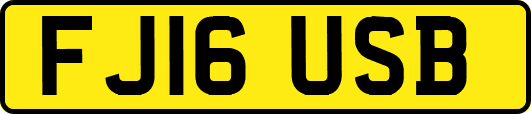 FJ16 USB